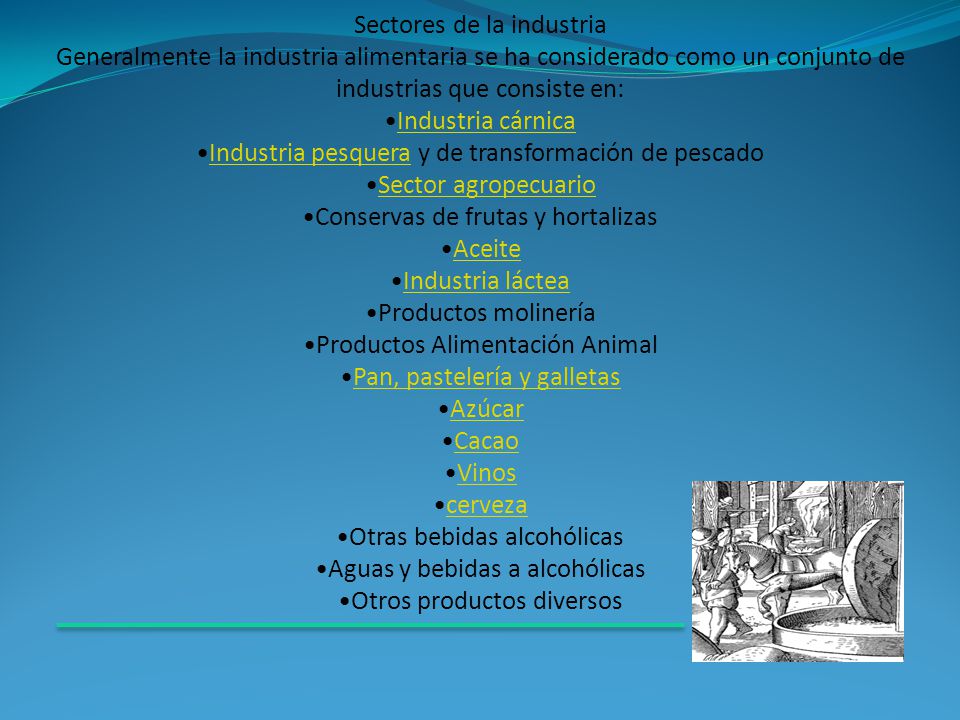 Sectores de la industria
Generalmente la industria alimentaria se ha considerado como un conjunto de industrias que consiste en:
•Industria cárnica
•Industria pesquera y de transformación de pescado
•Sector agropecuario
•Conservas de frutas y hortalizas
•Aceite
•Industria láctea
•Productos molinería
•Productos Alimentación Animal
•Pan, pastelería y galletas
•Azúcar
•Cacao
•Vinos
•cerveza
•Otras bebidas alcohólicas
•Aguas y bebidas a alcohólicas
•Otros productos diversos